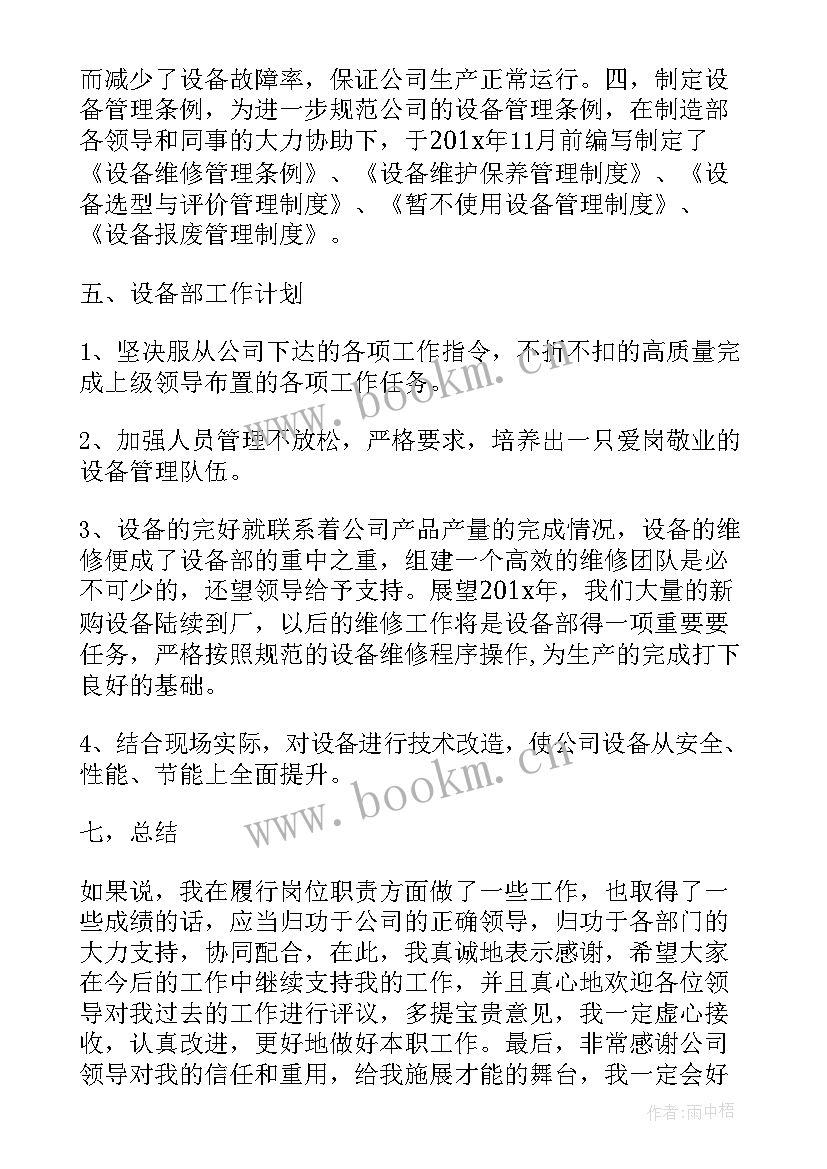 而减少了设备故障率，保证公司生产正常运行。四，制定设备管理条例，为进一步规范公司的设备管理条例，在制造部各领导和同事的大力协助下，于201x年11月前编写制定了《设备维修管理条例》、《设备维护保养管理制度》、《设备选型与评价管理制度》、《暂不使用设备管理制度》、《设备报废管理制度》。

五、设备部工作计划

1、坚决服从公司下达的各项工作指令，不折不扣的高质量完成上级领导布置的各项工作任务。

2、加强人员管理不放松，严格要求，培养出一只爱岗敬业的设备管理队伍。

3、设备的完好就联系着公司产品产量的完成情况，设备的维修便成了设备部的重中之重，组建一个高效的维修团队是必不可少的，还望领导给予支持。展望201x年，我们大量的新购设备陆续到厂，以后的维修工作将是设备部得一项重要要任务，严格按照规范的设备维修程序操作，为生产的完成打下良好的基础。

4、结合现场实际，对设备进行技术改造，使公司设备从安全、性能、节能上全面提升。

七，总结

如果说，我在履行岗位职责方面做了一些工作，也取得了一些成绩的话，应当归功于公司的正确领导，归功于各部门的大力支持，协同配合，在此，我真诚地表示感谢，希望大家在今后的工作中继续支持我的工作，并且真心地欢迎各位领导对我过去的工作进行评议，多提宝贵意见，我一定虚心接收，认真改进，更好地做好本职工作。最后，非常感谢公司领导对我的信任和重用，给我施展才能的舞台，我一定会好

www.bookm.cn
www.bookm.cn
作者：雨中梧